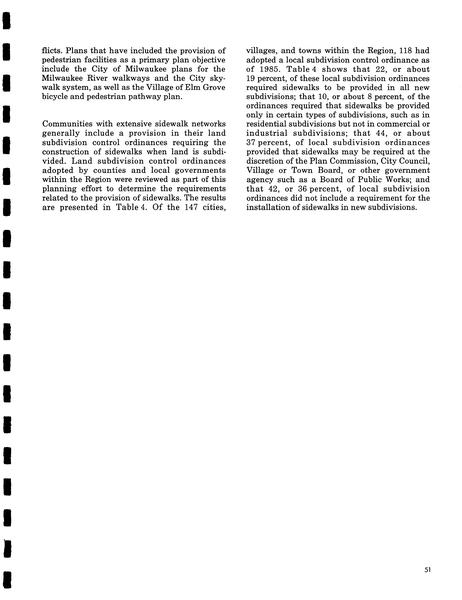 flicts. Plans that have included the provision of pedestrian facilities as a primary plan objective include the City of Milwaukee plans for the Milwaukee River walkways and the City skywalk system, as well as the Village of Elm Grove bicycle and pedestrian pathway plan.

Communities with extensive sidewalk networks generally include a provision in their land subdivision control ordinances requiring the construction of sidewalks when land is subdivided. Land subdivision control ordinances adopted by counties and local governments within the Region were reviewed as part of this planning effort to determine the requirements related to the provision of sidewalks. The results are presented in Table 4. Of the 147 cities, villages, and towns within the Region, 118 had adopted a local subdivision control ordinance as of 1985. Table 4 shows that 22, or about 19 percent, of these local subdivision ordinances required sidewalks to be provided in all new subdivisions; that 10, or about 8 percent, of the ordinances required that sidewalks be provided only in certain types of subdivisions, such as in residential subdivisions but not in commercial or industrial subdivisions; that 44, or about 37 percent, of local subdivision ordinances provided that sidewalks may be required at the discretion of the Plan Commission, City Council, Village or Town Board, or other government agency such as a Board of Public Works; and that 42, or 36 percent, of local subdivision ordinances did not include a requirement for the installation of sidewalks in new subdivisions.

51